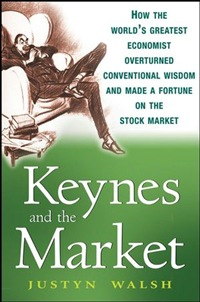 HOW THE WORLD'S GREATEST ECONOMIST OVERTURNED CONVENTIONAL WISDOM AND MADE A FORTUNE ON THE STOCK MARKET

Keynes and the Market

JUSTYN WALSH